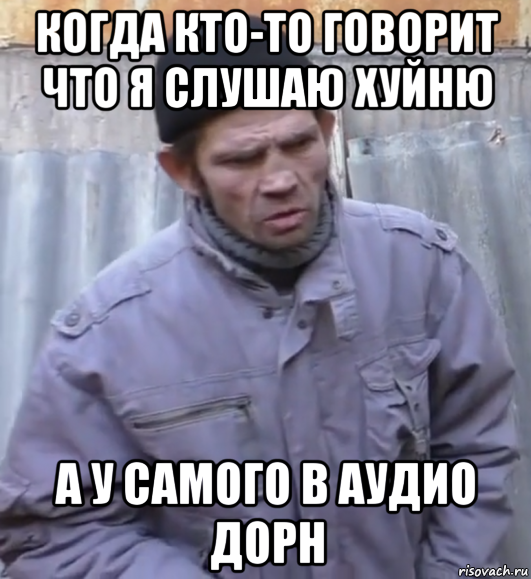 КОГДА КТО-ТО ГОВОРИТ ЧТО Я СЛУШАЮ ХУЙНЮ

А У САМОГО В АУДИО ДОРН

risovach.ru